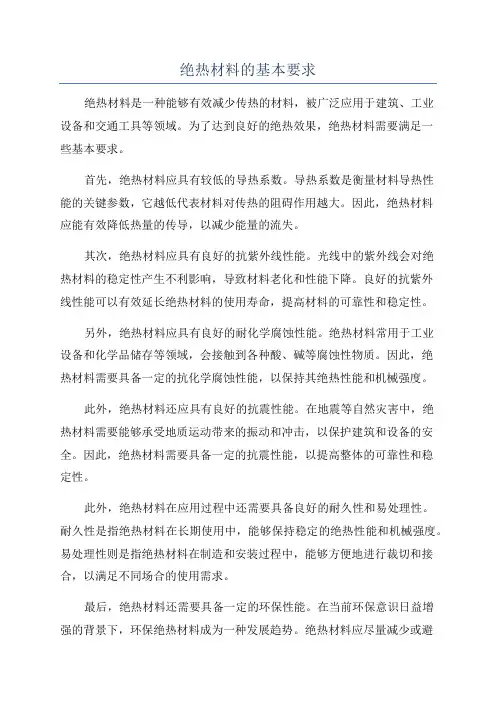 绝热材料的基本要求

绝热材料是一种能够有效减少传热的材料，被广泛应用于建筑、工业设备和交通工具等领域。为了达到良好的绝热效果，绝热材料需要满足一些基本要求。

首先，绝热材料应具有较低的导热系数。导热系数是衡量材料导热性能的关键参数，它越低代表材料对传热的阻碍作用越大。因此，绝热材料应能有效降低热量的传导，以减少能量的流失。

其次，绝热材料应具有良好的抗紫外线性能。光线中的紫外线会对绝热材料的稳定性产生不利影响，导致材料老化和性能下降。良好的抗紫外线性能可以有效延长绝热材料的使用寿命，提高材料的可靠性和稳定性。

另外，绝热材料应具有良好的耐化学腐蚀性能。绝热材料常用于工业设备和化学品储存等领域，会接触到各种酸、碱等腐蚀性物质。因此，绝热材料需要具备一定的抗化学腐蚀性能，以保持其绝热性能和机械强度。

此外，绝热材料还应具有良好的抗震性能。在地震等自然灾害中，绝热材料需要能够承受地质运动带来的振动和冲击，以保护建筑和设备的安全。因此，绝热材料需要具备一定的抗震性能，以提高整体的可靠性和稳定性。

此外，绝热材料在应用过程中还需要具备良好的耐久性和易处理性。耐久性是指绝热材料在长期使用中，能够保持稳定的绝热性能和机械强度。易处理性则是指绝热材料在制造和安装过程中，能够方便地进行裁切和接合，以满足不同场合的使用需求。

最后，绝热材料还需要具备一定的环保性能。在当前环保意识日益增强的背景下，环保绝热材料成为一种发展趋势。绝热材料应尽量减少或避